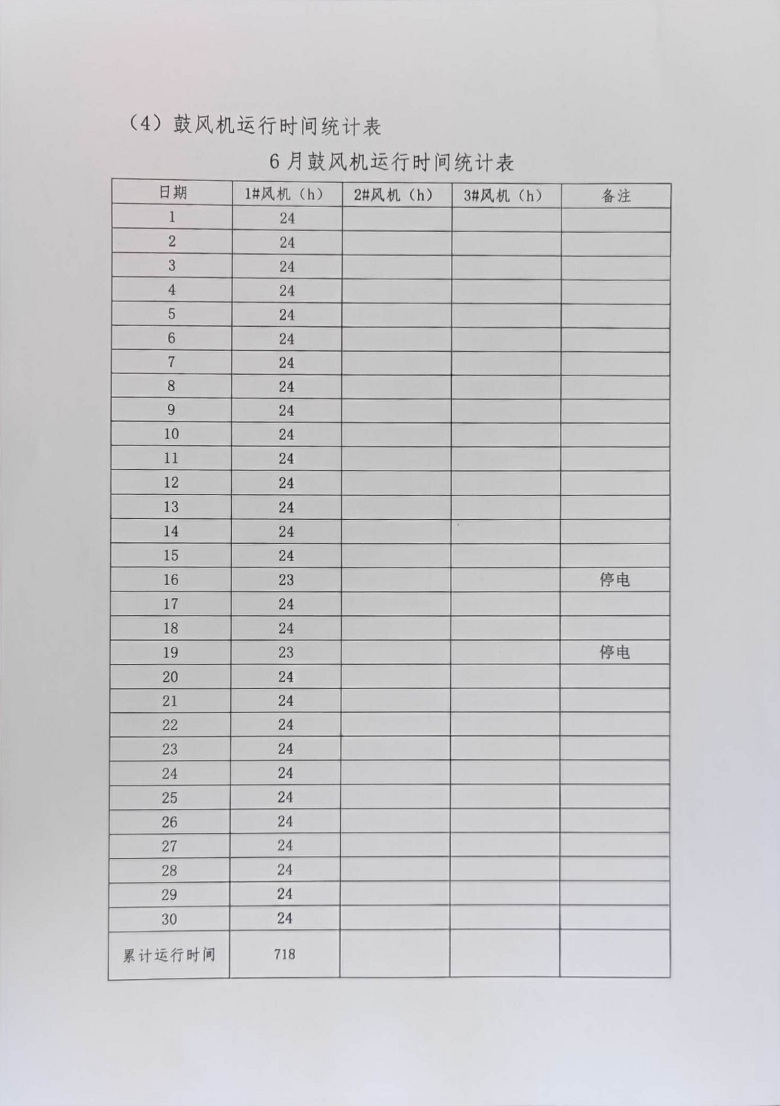 （4）鼓风机运行时间统计表

6 月鼓风机运行时间统计表

| 日期 | 1#风机（h） | 2#风机（h） | 3#风机（h） | 备注 |
|---|---|---|---|---|
| 1 | 24 | | | |
| 2 | 24 | | | |
| 3 | 24 | | | |
| 4 | 24 | | | |
| 5 | 24 | | | |
| 6 | 24 | | | |
| 7 | 24 | | | |
| 8 | 24 | | | |
| 9 | 24 | | | |
| 10 | 24 | | | |
| 11 | 24 | | | |
| 12 | 24 | | | |
| 13 | 24 | | | |
| 14 | 24 | | | |
| 15 | 24 | | | |
| 16 | 23 | | | 停电 |
| 17 | 24 | | | |
| 18 | 24 | | | |
| 19 | 23 | | | 停电 |
| 20 | 24 | | | |
| 21 | 24 | | | |
| 22 | 24 | | | |
| 23 | 24 | | | |
| 24 | 24 | | | |
| 25 | 24 | | | |
| 26 | 24 | | | |
| 27 | 24 | | | |
| 28 | 24 | | | |
| 29 | 24 | | | |
| 30 | 24 | | | |
| 累计运行时间 | 718 | | | |